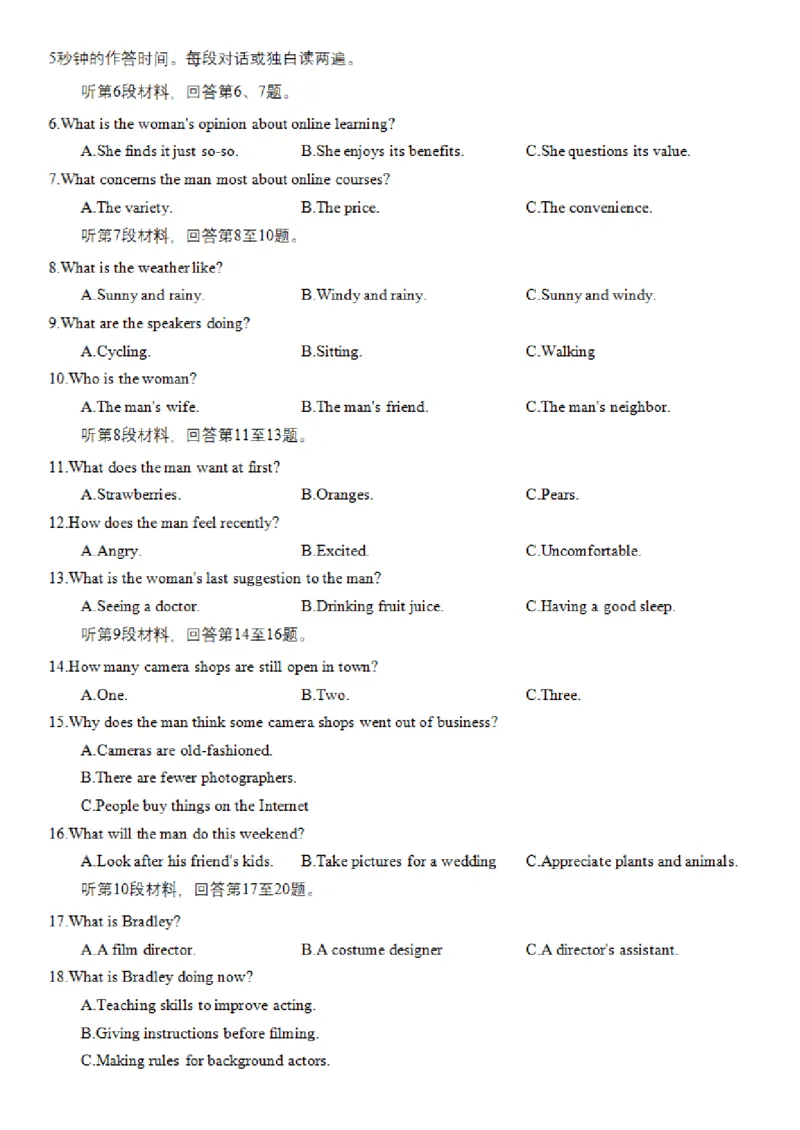 5秒钟的作答时间。每段对话或独白读两遍。

听第6段材料，回答第6、7题。

6.What is the woman's opinion about online learning?

A.She finds it just so-so.　B.She enjoys its benefits.　C.She questions its value.

7.What concerns the man most about online courses?

A.The variety.　B.The price.　C.The convenience.

听第7段材料，回答第8至10题。

8.What is the weather like?

A.Sunny and rainy.　B.Windy and rainy.　C.Sunny and windy.

9.What are the speakers doing?

A.Cycling.　B.Sitting.　C.Walking

10.Who is the woman?

A.The man's wife.　B.The man's friend.　C.The man's neighbor.

听第8段材料，回答第11至13题。

11.What does the man want at first?

A.Strawberries.　B.Oranges.　C.Pears.

12.How does the man feel recently?

A.Angry.　B.Excited.　C.Uncomfortable.

13.What is the woman's last suggestion to the man?

A.Seeing a doctor.　B.Drinking fruit juice.　C.Having a good sleep.

听第9段材料，回答第14至16题。

14.How many camera shops are still open in town?

A.One.　B.Two.　C.Three.

15.Why does the man think some camera shops went out of business?

A.Cameras are old-fashioned.

B.There are fewer photographers.

C.People buy things on the Internet

16.What will the man do this weekend?

A.Look after his friend's kids.　B.Take pictures for a wedding　C.Appreciate plants and animals.

听第10段材料，回答第17至20题。

17.What is Bradley?

A.A film director.　B.A costume designer　C.A director's assistant.

18.What is Bradley doing now?

A.Teaching skills to improve acting.

B.Giving instructions before filming.

C.Making rules for background actors.